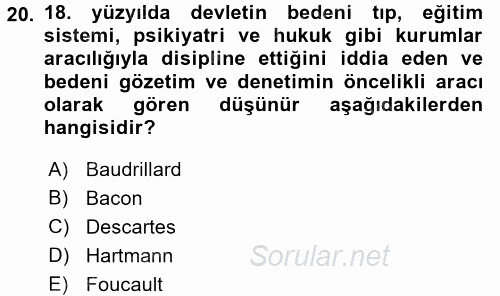 20. 18. yüzyılda devletin bedeni tıp, eğitim sistemi, psikiyatri ve hukuk gibi kurumlar aracılığıyla disipline ettiğini iddia eden ve bedeni gözetim ve denetimin öncelikli aracı olarak gören düşünür aşağıdakilerden hangisidir?

A) Baudrillard
B) Bacon
C) Descartes
D) Hartmann
E) Foucault

Sorular.net